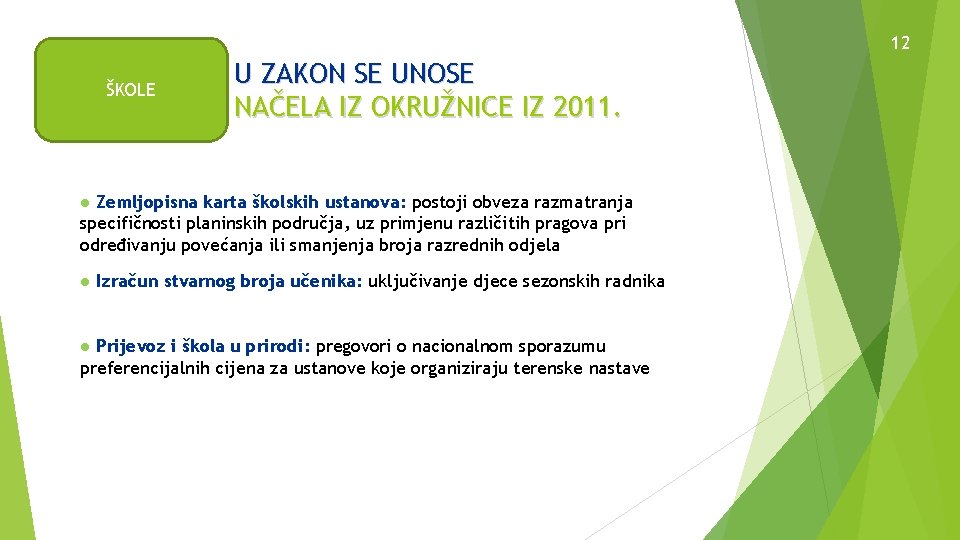 12

ŠKOLE

U ZAKON SE UNOSE
NAČELA IZ OKRUŽNICE IZ 2011.

● Zemljopisna karta školskih ustanova: postoji obveza razmatranja specifičnosti planinskih područja, uz primjenu različitih pragova pri određivanju povećanja ili smanjenja broja razrednih odjela

● Izračun stvarnog broja učenika: uključivanje djece sezonskih radnika

● Prijevoz i škola u prirodi: pregovori o nacionalnom sporazumu preferencijalnih cijena za ustanove koje organiziraju terenske nastave